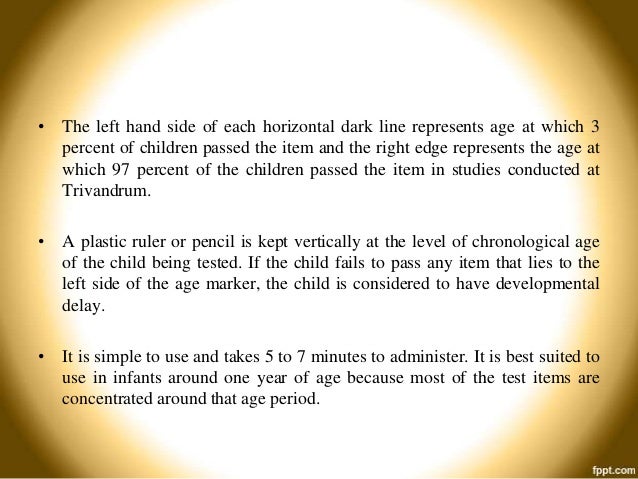 • The left hand side of each horizontal dark line represents age at which 3 percent of children passed the item and the right edge represents the age at which 97 percent of the children passed the item in studies conducted at Trivandrum.

• A plastic ruler or pencil is kept vertically at the level of chronological age of the child being tested. If the child fails to pass any item that lies to the left side of the age marker, the child is considered to have developmental delay.

• It is simple to use and takes 5 to 7 minutes to administer. It is best suited to use in infants around one year of age because most of the test items are concentrated around that age period.

fppt.com